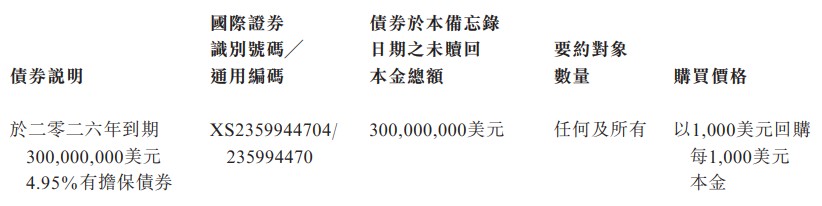 | 債券說明 | 國際證券識別號碼／通用編碼 | 債券於本備忘錄日期之未贖回本金總額 | 要約對象數量 | 購買價格 |
|---|---|---|---|---|
| 於二零二六年到期300,000,000美元4.95%有擔保債券 | XS2359944704/235994470 | 300,000,000美元 | 任何及所有 | 以1,000美元回購每1,000美元本金 |